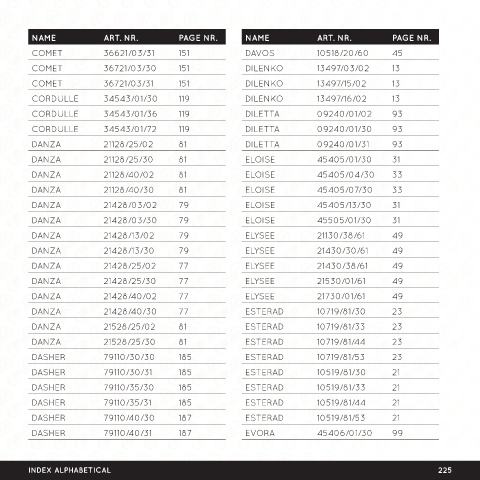 | NAME | ART. NR. | PAGE NR. |
|---|---|---|
| COMET | 36621/03/31 | 151 |
| COMET | 36721/03/30 | 151 |
| COMET | 36721/03/31 | 151 |
| CORDULLE | 34543/01/30 | 119 |
| CORDULLE | 34543/01/36 | 119 |
| CORDULLE | 34543/01/72 | 119 |
| DANZA | 21128/25/02 | 81 |
| DANZA | 21128/25/30 | 81 |
| DANZA | 21128/40/02 | 81 |
| DANZA | 21128/40/30 | 81 |
| DANZA | 21428/03/02 | 79 |
| DANZA | 21428/03/30 | 79 |
| DANZA | 21428/13/02 | 79 |
| DANZA | 21428/13/30 | 79 |
| DANZA | 21428/25/02 | 77 |
| DANZA | 21428/25/30 | 77 |
| DANZA | 21428/40/02 | 77 |
| DANZA | 21428/40/30 | 77 |
| DANZA | 21528/25/02 | 81 |
| DANZA | 21528/25/30 | 81 |
| DASHER | 79110/30/30 | 185 |
| DASHER | 79110/30/31 | 185 |
| DASHER | 79110/35/30 | 185 |
| DASHER | 79110/35/31 | 185 |
| DASHER | 79110/40/30 | 187 |
| DASHER | 79110/40/31 | 187 |

| NAME | ART. NR. | PAGE NR. |
|---|---|---|
| DAVOS | 10518/20/60 | 45 |
| DILENKO | 13497/03/02 | 13 |
| DILENKO | 13497/15/02 | 13 |
| DILENKO | 13497/16/02 | 13 |
| DILETTA | 09240/01/02 | 93 |
| DILETTA | 09240/01/30 | 93 |
| DILETTA | 09240/01/31 | 93 |
| ELOISE | 45405/01/30 | 31 |
| ELOISE | 45405/04/30 | 33 |
| ELOISE | 45405/07/30 | 33 |
| ELOISE | 45405/13/30 | 31 |
| ELOISE | 45505/01/30 | 31 |
| ELYSEE | 21130/38/61 | 49 |
| ELYSEE | 21430/30/61 | 49 |
| ELYSEE | 21430/38/61 | 49 |
| ELYSEE | 21530/01/61 | 49 |
| ELYSEE | 21730/01/61 | 49 |
| ESTERAD | 10719/81/30 | 23 |
| ESTERAD | 10719/81/33 | 23 |
| ESTERAD | 10719/81/44 | 23 |
| ESTERAD | 10719/81/53 | 23 |
| ESTERAD | 10519/81/30 | 21 |
| ESTERAD | 10519/81/33 | 21 |
| ESTERAD | 10519/81/44 | 21 |
| ESTERAD | 10519/81/53 | 21 |
| EVORA | 45406/01/30 | 99 |

INDEX ALPHABETICAL 225